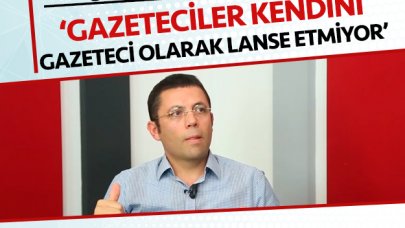 ‘GAZETECİLER KENDİNİ GAZETECİ OLARAK LANSE ETMİYOR’